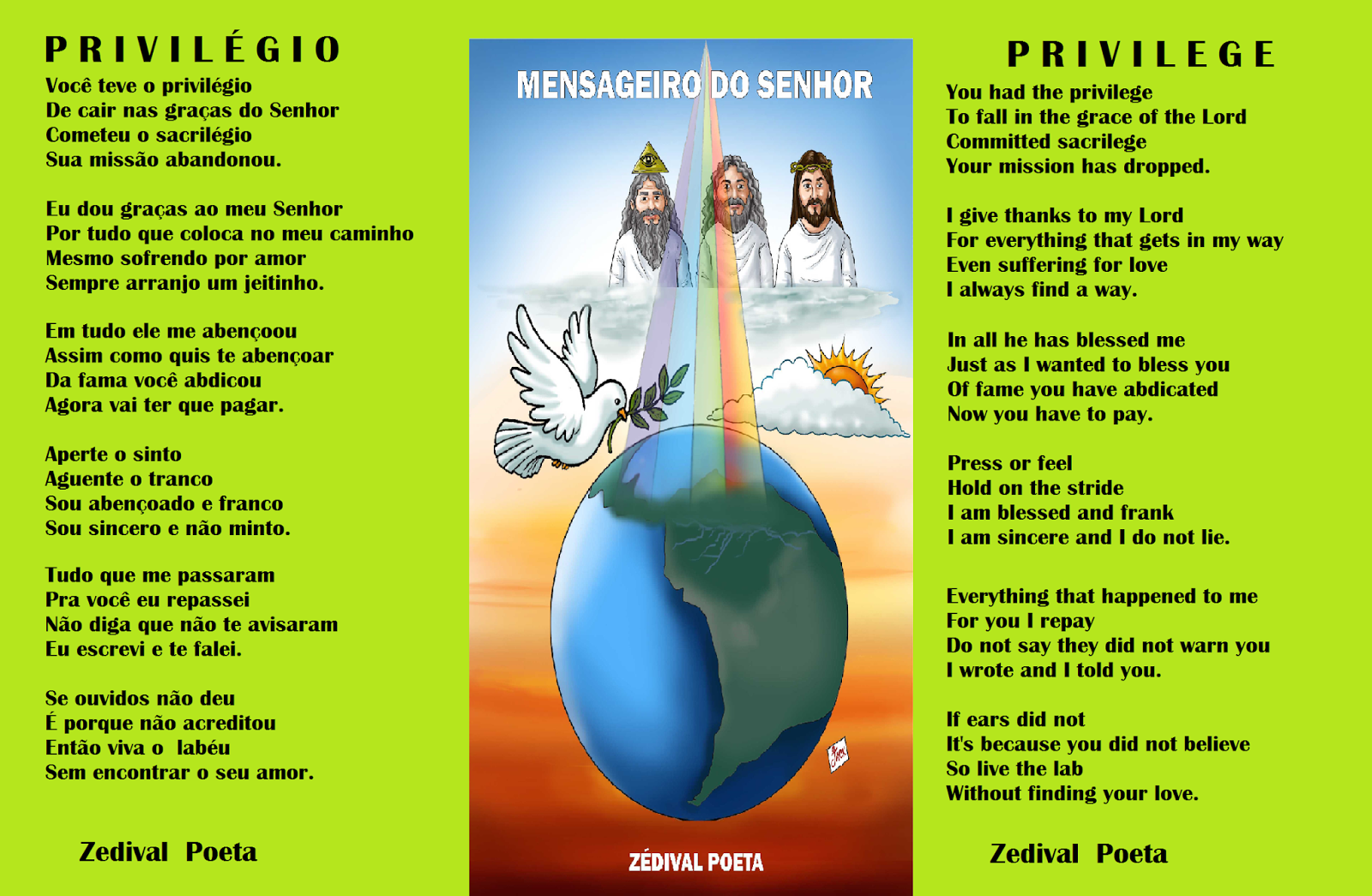 PRIVILÉGIO
Você teve o privilégio
De cair nas graças do Senhor
Cometeu o sacrilégio
Sua missão abandonou.

Eu dou graças ao meu Senhor
Por tudo que coloca no meu caminho
Mesmo sofrendo por amor
Sempre arranjo um jeitinho.

Em tudo ele me abençoou
Assim como quis te abençoar
Da fama você abdicou
Agora vai ter que pagar.

Aperte o sinto
Aguente o tranco
Sou abençoado e franco
Sou sincero e não minto.

Tudo que me passaram
Pra você eu repassei
Não diga que não te avisaram
Eu escrevi e te falei.

Se ouvidos não deu
É porque não acreditou
Então viva o labéu
Sem encontrar o seu amor.

Zedival Poeta

MENSAGEIRO DO SENHOR

ZÉDIVAL POETA

PRIVILEGE
You had the privilege
To fall in the grace of the Lord
Committed sacrilege
Your mission has dropped.

I give thanks to my Lord
For everything that gets in my way
Even suffering for love
I always find a way.

In all he has blessed me
Just as I wanted to bless you
Of fame you have abdicated
Now you have to pay.

Press or feel
Hold on the stride
I am blessed and frank
I am sincere and I do not lie.

Everything that happened to me
For you I repay
Do not say they did not warn you
I wrote and I told you.

If ears did not
It's because you did not believe
So live the lab
Without finding your love.

Zedival Poeta